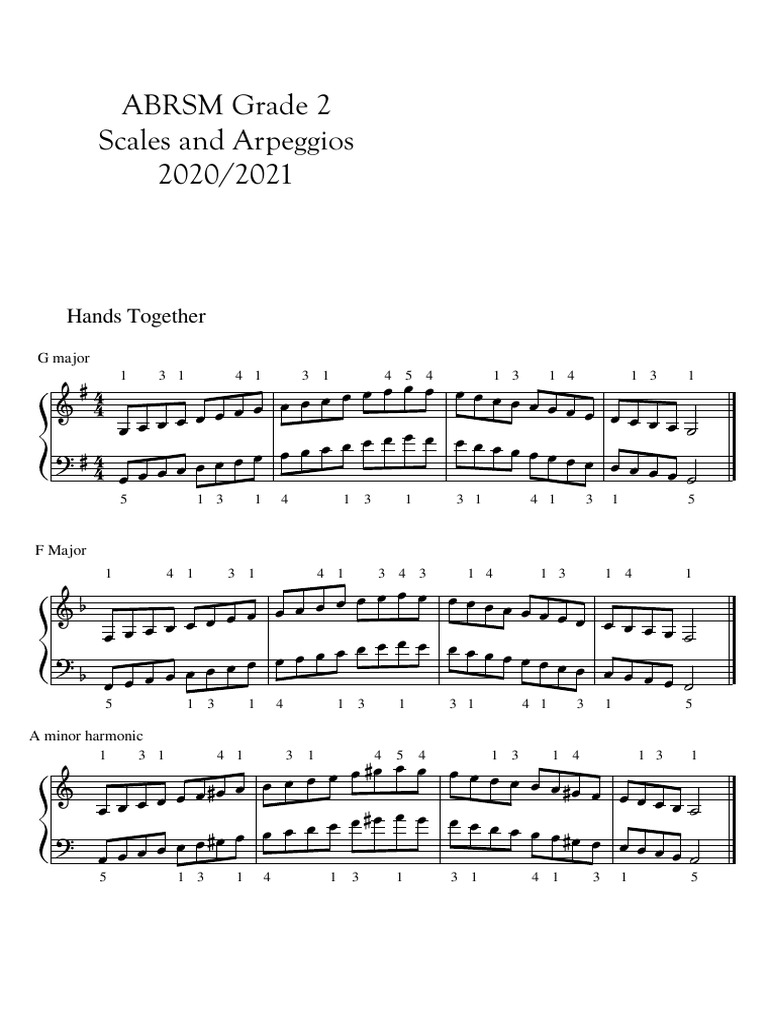 ABRSM Grade 2
Scales and Arpeggios
2020/2021

Hands Together

G major

1 3 1 4 1 3 1 4 5 4 1 3 1 4 1 3 1

5 1 3 1 4 1 3 1 3 1 4 1 3 1 5

F Major

1 4 1 3 1 4 1 3 4 3 1 4 1 3 1 4 1

5 1 3 1 4 1 3 1 3 1 4 1 3 1 5

A minor harmonic

1 3 1 4 1 3 1 4 5 4 1 3 1 4 1 3 1

5 1 3 1 4 1 3 1 3 1 4 1 3 1 5